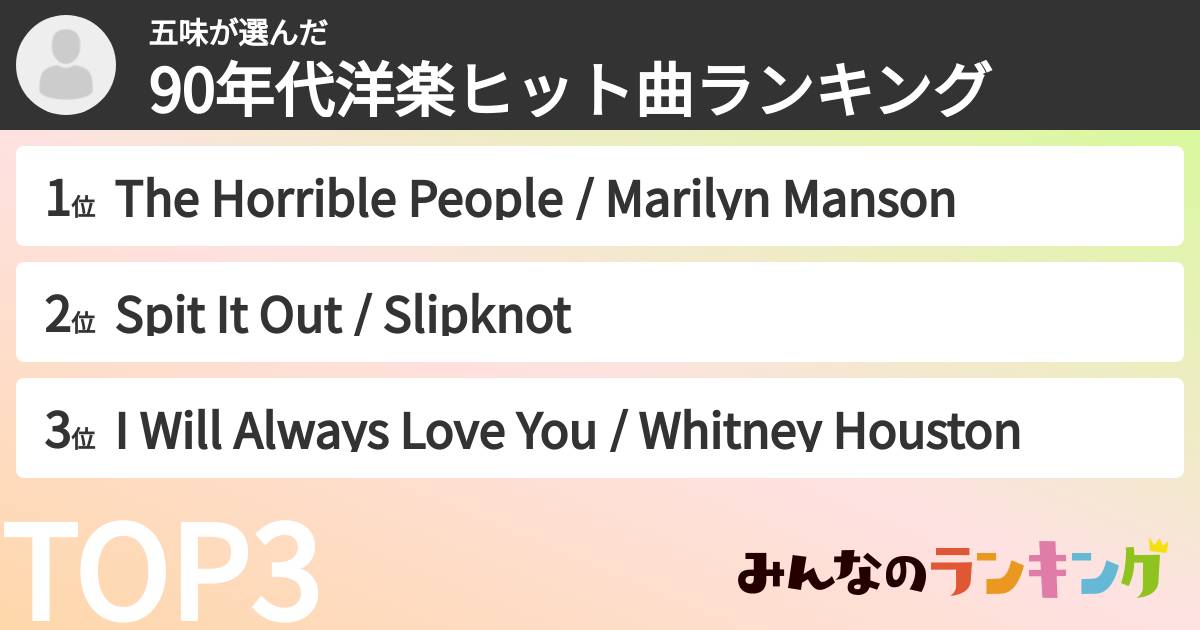 五味が選んだ
90年代洋楽ヒット曲ランキング

1位 The Horrible People / Marilyn Manson

2位 Spit It Out / Slipknot

3位 I Will Always Love You / Whitney Houston

TOP3

みんなのランキング